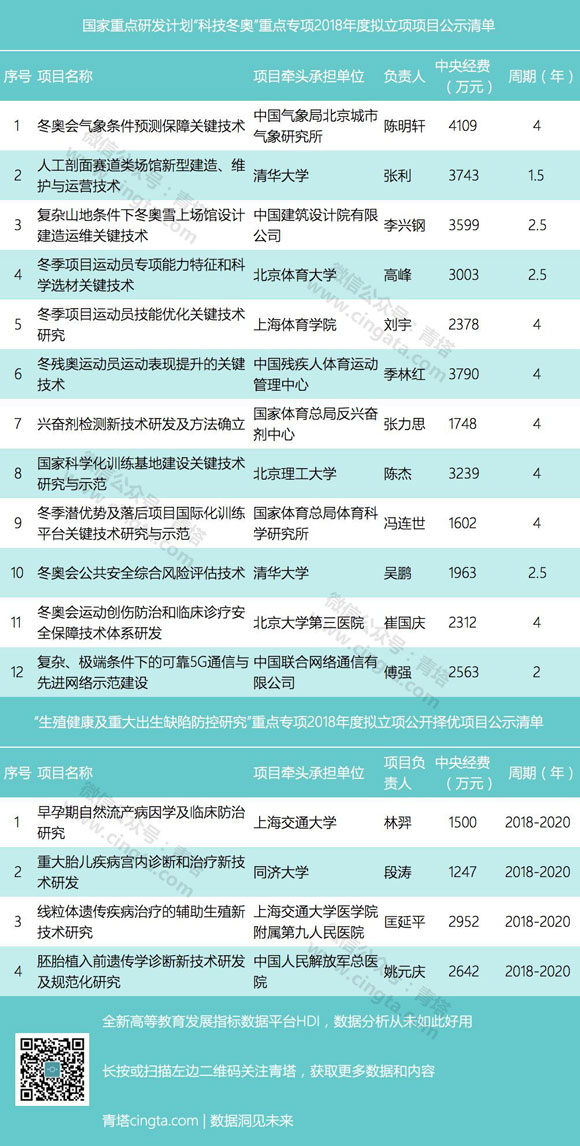 国家重点研发计划"科技冬奥"重点专项2018年度拟立项项目公示清单

| 序号 | 项目名称 | 项目牵头承担单位 | 负责人 | 中央经费（万元） | 周期（年） |
|---|---|---|---|---|---|
| 1 | 冬奥会气象条件预测保障关键技术 | 中国气象局北京城市气象研究所 | 陈明轩 | 4109 | 4 |
| 2 | 人工剖面赛道类场馆新型建造、维护与运营技术 | 清华大学 | 张利 | 3743 | 1.5 |
| 3 | 复杂山地条件下冬奥雪上场馆设计建造运维关键技术 | 中国建筑设计院有限公司 | 李兴钢 | 3599 | 2.5 |
| 4 | 冬季项目运动员专项能力特征和科学选材关键技术 | 北京体育大学 | 高峰 | 3003 | 2.5 |
| 5 | 冬季项目运动员技能优化关键技术研究 | 上海体育学院 | 刘宇 | 2378 | 4 |
| 6 | 冬残奥运动员运动表现提升的关键技术 | 中国残疾人体育运动管理中心 | 季林红 | 3790 | 4 |
| 7 | 兴奋剂检测新技术研发及方法确立 | 国家体育总局反兴奋剂中心 | 张力思 | 1748 | 4 |
| 8 | 国家科学化训练基地建设关键技术研究与示范 | 北京理工大学 | 陈杰 | 3239 | 4 |
| 9 | 冬季潜优势及落后项目国际化训练平台关键技术研究与示范 | 国家体育总局体育科学研究所 | 冯连世 | 1602 | 4 |
| 10 | 冬奥会公共安全综合风险评估技术 | 清华大学 | 吴鹏 | 1963 | 2.5 |
| 11 | 冬奥会运动创伤防治和临床诊疗安全保障技术体系研发 | 北京大学第三医院 | 崔国庆 | 2312 | 4 |
| 12 | 复杂、极端条件下的可靠5G通信与先进网络示范建设 | 中国联合网络通信有限公司 | 傅强 | 2563 | 2 |

"生殖健康及重大出生缺陷防控研究"重点专项2018年度拟立项公开择优项目公示清单

| 序号 | 项目名称 | 项目牵头承担单位 | 项目负责人 | 中央经费（万元） | 周期（年） |
|---|---|---|---|---|---|
| 1 | 早孕期自然流产病因学及临床防治研究 | 上海交通大学 | 林羿 | 1500 | 2018-2020 |
| 2 | 重大胎儿疾病宫内诊断和治疗新技术研发 | 同济大学 | 段涛 | 1247 | 2018-2020 |
| 3 | 线粒体遗传疾病治疗的辅助生殖新技术研究 | 上海交通大学医学院附属第九人民医院 | 匡延平 | 2952 | 2018-2020 |
| 4 | 胚胎植入前遗传学诊断新技术研发及规范化研究 | 中国人民解放军总医院 | 姚元庆 | 2642 | 2018-2020 |

全新高等教育发展指标数据平台HDI，数据分析从未如此好用

长按或扫描左边二维码关注青塔，获取更多数据和内容

青塔cingta.com | 数据洞见未来

微信公众号：青塔 www.cingta.com